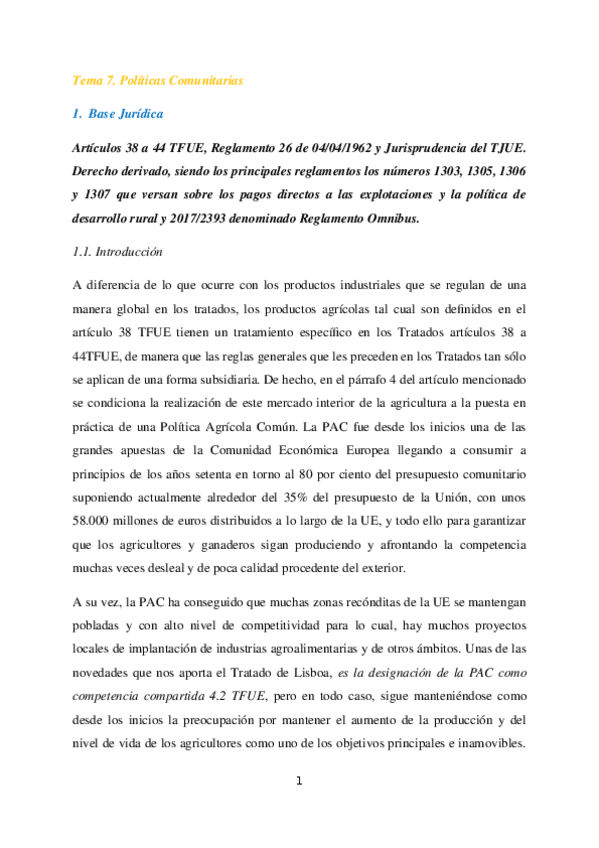 Tema 7. Políticas Comunitarias

1. Base Jurídica

Artículos 38 a 44 TFUE, Reglamento 26 de 04/04/1962 y Jurisprudencia del TJUE. Derecho derivado, siendo los principales reglamentos los números 1303, 1305, 1306 y 1307 que versan sobre los pagos directos a las explotaciones y la política de desarrollo rural y 2017/2393 denominado Reglamento Omnibus.

1.1. Introducción

A diferencia de lo que ocurre con los productos industriales que se regulan de una manera global en los tratados, los productos agrícolas tal cual son definidos en el artículo 38 TFUE tienen un tratamiento específico en los Tratados artículos 38 a 44TFUE, de manera que las reglas generales que les preceden en los Tratados tan sólo se aplican de una forma subsidiaria. De hecho, en el párrafo 4 del artículo mencionado se condiciona la realización de este mercado interior de la agricultura a la puesta en práctica de una Política Agrícola Común. La PAC fue desde los inicios una de las grandes apuestas de la Comunidad Económica Europea llegando a consumir a principios de los años setenta en torno al 80 por ciento del presupuesto comunitario suponiendo actualmente alrededor del 35% del presupuesto de la Unión, con unos 58.000 millones de euros distribuidos a lo largo de la UE, y todo ello para garantizar que los agricultores y ganaderos sigan produciendo y afrontando la competencia muchas veces desleal y de poca calidad procedente del exterior.

A su vez, la PAC ha conseguido que muchas zonas recónditas de la UE se mantengan pobladas y con alto nivel de competitividad para lo cual, hay muchos proyectos locales de implantación de industrias agroalimentarias y de otros ámbitos. Unas de las novedades que nos aporta el Tratado de Lisboa, es la designación de la PAC como competencia compartida 4.2 TFUE, pero en todo caso, sigue manteniéndose como desde los inicios la preocupación por mantener el aumento de la producción y del nivel de vida de los agricultores como uno de los objetivos principales e inamovibles.

1